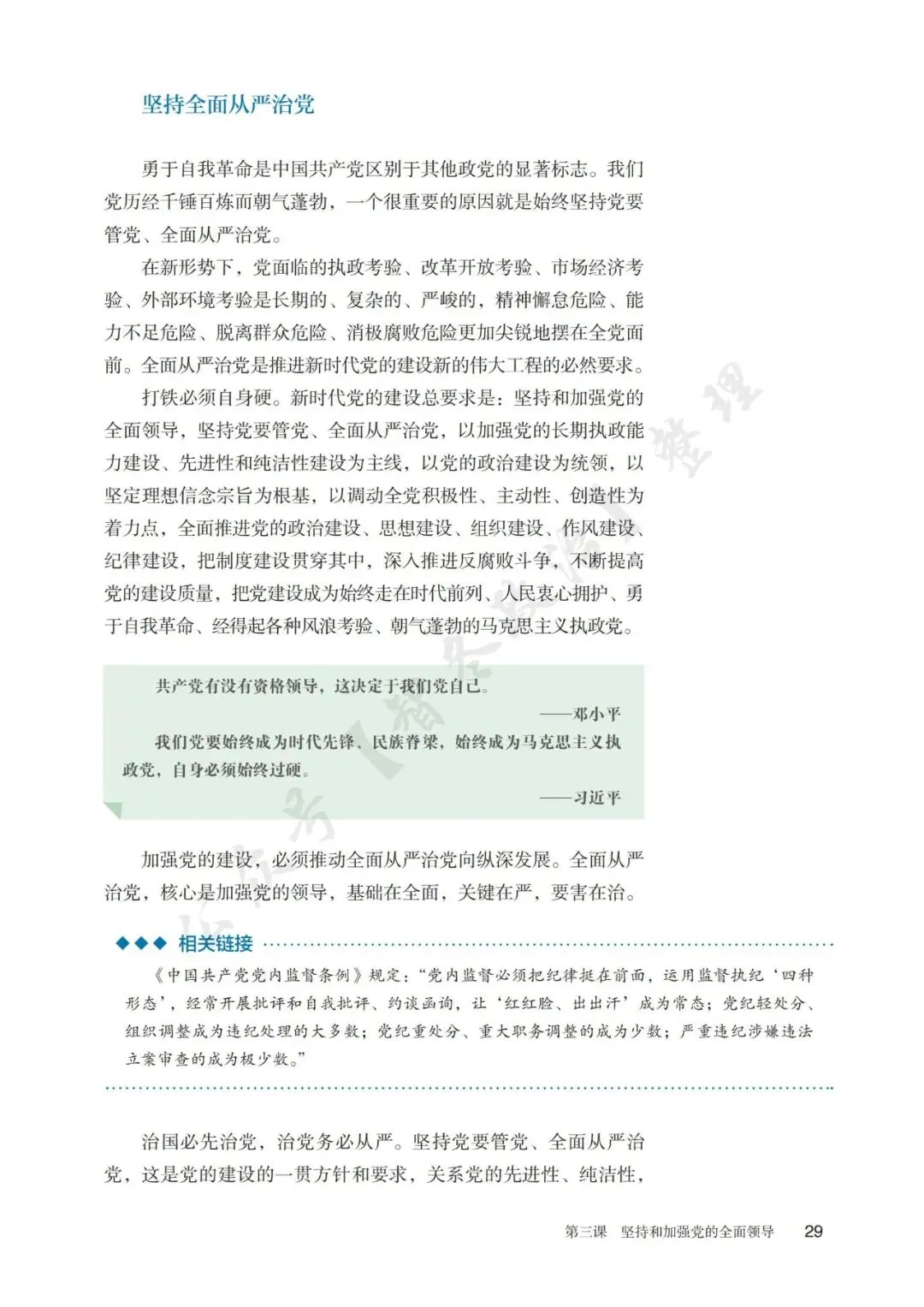 坚持全面从严治党

勇于自我革命是中国共产党区别于其他政党的显著标志。我们党历经千锤百炼而朝气蓬勃，一个很重要的原因就是始终坚持党要管党、全面从严治党。

在新形势下，党面临的执政考验、改革开放考验、市场经济考验、外部环境考验是长期的、复杂的、严峻的，精神懈怠危险、能力不足危险、脱离群众危险、消极腐败危险更加尖锐地摆在全党面前。全面从严治党是推进新时代党的建设新的伟大工程的必然要求。

打铁必须自身硬。新时代党的建设总要求是：坚持和加强党的全面领导，坚持党要管党、全面从严治党，以加强党的长期执政能力建设、先进性和纯洁性建设为主线，以党的政治建设为统领，以坚定理想信念宗旨为根基，以调动全党积极性、主动性、创造性为着力点，全面推进党的政治建设、思想建设、组织建设、作风建设、纪律建设，把制度建设贯穿其中，深入推进反腐败斗争，不断提高党的建设质量，把党建设成为始终走在时代前列、人民衷心拥护、勇于自我革命、经得起各种风浪考验、朝气蓬勃的马克思主义执政党。

共产党有没有资格领导，这决定于我们党自己。
——邓小平

我们党要始终成为时代先锋、民族脊梁，始终成为马克思主义执政党，自身必须始终过硬。
——习近平

加强党的建设，必须推动全面从严治党向纵深发展。全面从严治党，核心是加强党的领导，基础在全面，关键在严，要害在治。

相关链接

《中国共产党党内监督条例》规定：“党内监督必须把纪律挺在前面，运用监督执纪‘四种形态’，经常开展批评和自我批评、约谈函询，让‘红红脸、出出汗’成为常态；党纪轻处分、组织调整成为违纪处理的大多数；党纪重处分、重大职务调整的成为少数；严重违纪涉嫌违法立案审查的成为极少数。”

治国必先治党，治党务必从严。坚持党要管党、全面从严治党，这是党的建设的一贯方针和要求，关系党的先进性、纯洁性，

第三课 坚持和加强党的全面领导 29